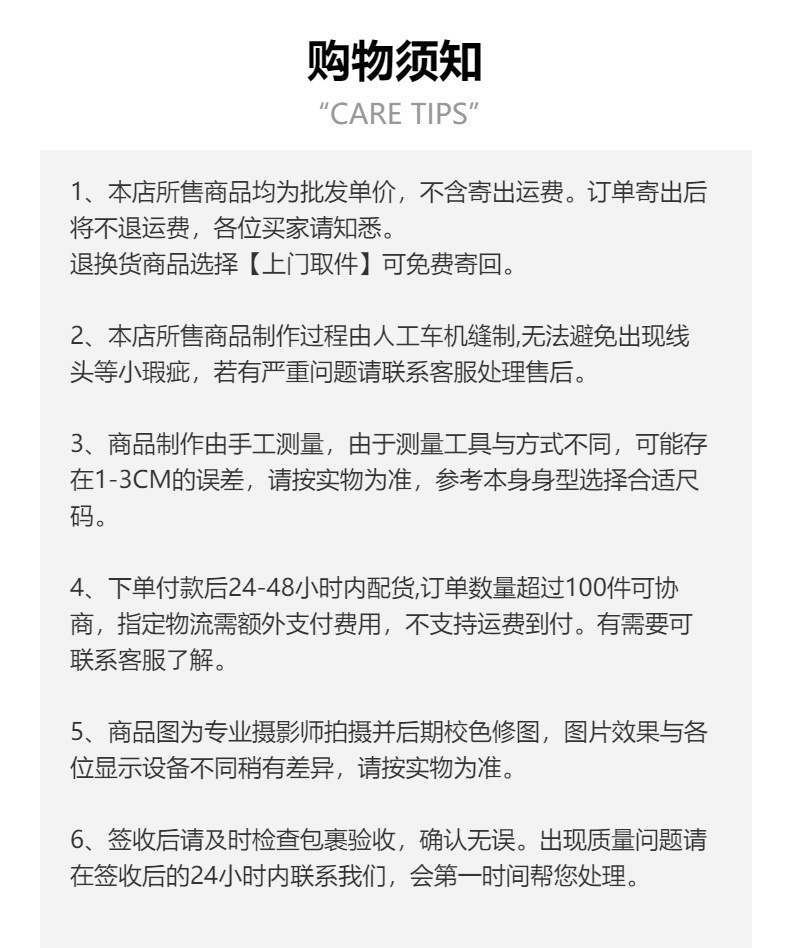 购物须知
“CARE TIPS”

1、本店所售商品均为批发单价，不含寄出运费。订单寄出后将不退运费，各位买家请知悉。
退换货商品选择【上门取件】可免费寄回。

2、本店所售商品制作过程由人工车机缝制,无法避免出现线头等小瑕疵，若有严重问题请联系客服处理售后。

3、商品制作由手工测量，由于测量工具与方式不同，可能存在1-3CM的误差，请按实物为准，参考本身身型选择合适尺码。

4、下单付款后24-48小时内配货,订单数量超过100件可协商，指定物流需额外支付费用，不支持运费到付。有需要可联系客服了解。

5、商品图为专业摄影师拍摄并后期校色修图，图片效果与各位显示设备不同稍有差异，请按实物为准。

6、签收后请及时检查包裹验收，确认无误。出现质量问题请在签收后的24小时内联系我们，会第一时间帮您处理。